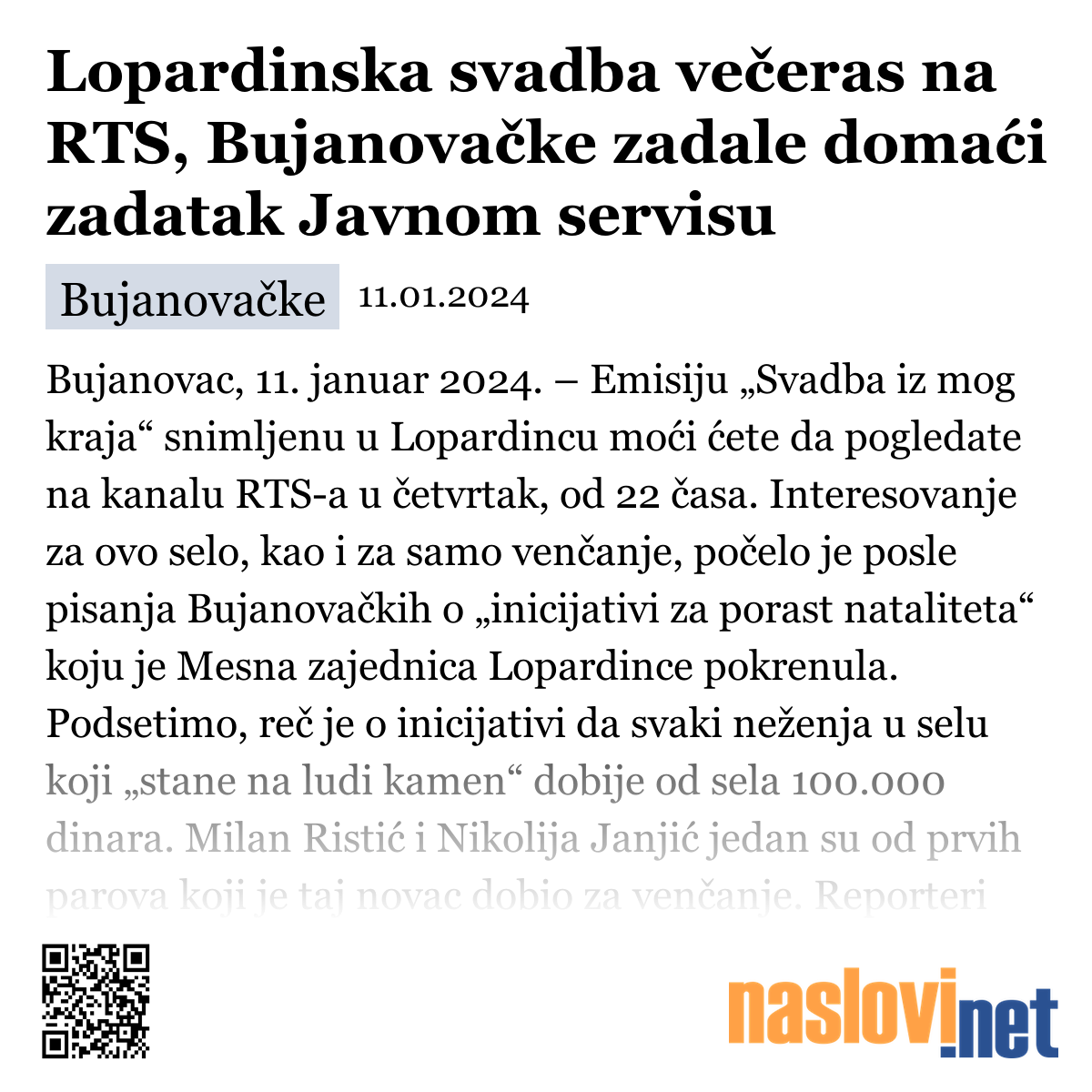 Lopardinska svadba večeras na RTS, Bujanovačke zadale domaći zadatak Javnom servisu

Bujanovačke 11.01.2024

Bujanovac, 11. januar 2024. – Emisiju „Svadba iz mog kraja“ snimljenu u Lopardincu moći ćete da pogledate na kanalu RTS-a u četvrtak, od 22 časa. Interesovanje za ovo selo, kao i za samo venčanje, počelo je posle pisanja Bujanovačkih o „inicijativi za porast nataliteta“ koju je Mesna zajednica Lopardince pokrenula. Podsetimo, reč je o inicijativi da svaki neženja u selu koji „stane na ludi kamen“ dobije od sela 100.000 dinara. Milan Ristić i Nikolija Janjić jedan su od prvih parova koji je taj novac dobio za venčanje. Reporteri

naslovi.net